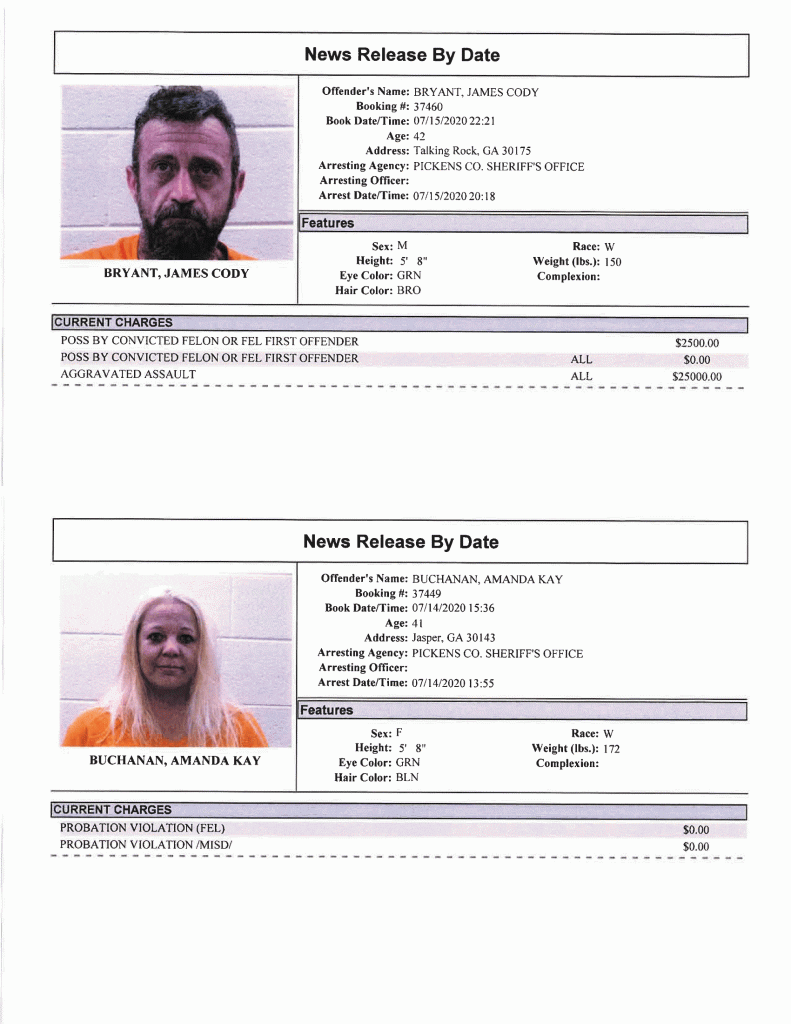 News Release By Date

BRYANT, JAMES CODY

Offender's Name: BRYANT, JAMES CODY
Booking #: 37460
Book Date/Time: 07/15/2020 22:21
Age: 42
Address: Talking Rock, GA 30175
Arresting Agency: PICKENS CO. SHERIFF'S OFFICE
Arresting Officer:
Arrest Date/Time: 07/15/2020 20:18

Features

Sex: M
Height: 5' 8"
Eye Color: GRN
Hair Color: BRO

Race: W
Weight (lbs.): 150
Complexion:

CURRENT CHARGES

POSS BY CONVICTED FELON OR FEL FIRST OFFENDER $2500.00
POSS BY CONVICTED FELON OR FEL FIRST OFFENDER ALL $0.00
AGGRAVATED ASSAULT ALL $25000.00

News Release By Date

BUCHANAN, AMANDA KAY

Offender's Name: BUCHANAN, AMANDA KAY
Booking #: 37449
Book Date/Time: 07/14/2020 15:36
Age: 41
Address: Jasper, GA 30143
Arresting Agency: PICKENS CO. SHERIFF'S OFFICE
Arresting Officer:
Arrest Date/Time: 07/14/2020 13:55

Features

Sex: F
Height: 5' 8"
Eye Color: GRN
Hair Color: BLN

Race: W
Weight (lbs.): 172
Complexion:

CURRENT CHARGES

PROBATION VIOLATION (FEL) $0.00
PROBATION VIOLATION /MISD/ $0.00